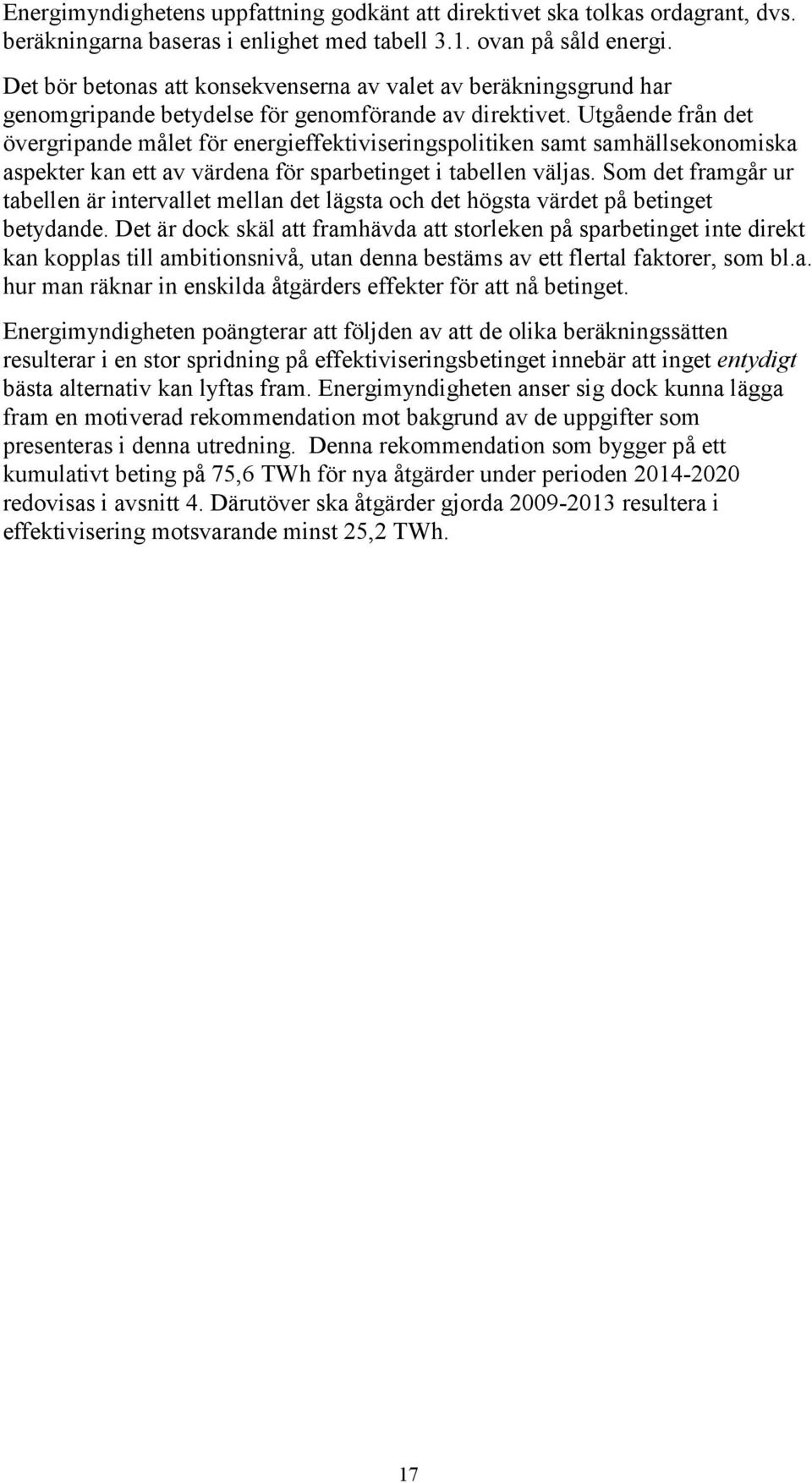 Energimyndighetens uppfattning godkänt att direktivet ska tolkas ordagrant, dvs. beräkningarna baseras i enlighet med tabell 3.1. ovan på såld energi.

Det bör betonas att konsekvenserna av valet av beräkningsgrund har genomgripande betydelse för genomförande av direktivet. Utgående från det övergripande målet för energieffektiviseringspolitiken samt samhällsekonomiska aspekter kan ett av värdena för sparbetinget i tabellen väljas. Som det framgår ur tabellen är intervallet mellan det lägsta och det högsta värdet på betinget betydande. Det är dock skäl att framhävda att storleken på sparbetinget inte direkt kan kopplas till ambitionsnivå, utan denna bestäms av ett flertal faktorer, som bl.a. hur man räknar in enskilda åtgärders effekter för att nå betinget.

Energimyndigheten poängterar att följden av att de olika beräkningssätten resulterar i en stor spridning på effektiviseringsbetinget innebär att inget entydigt bästa alternativ kan lyftas fram. Energimyndigheten anser sig dock kunna lägga fram en motiverad rekommendation mot bakgrund av de uppgifter som presenteras i denna utredning. Denna rekommendation som bygger på ett kumulativt beting på 75,6 TWh för nya åtgärder under perioden 2014-2020 redovisas i avsnitt 4. Därutöver ska åtgärder gjorda 2009-2013 resultera i effektivisering motsvarande minst 25,2 TWh.

17